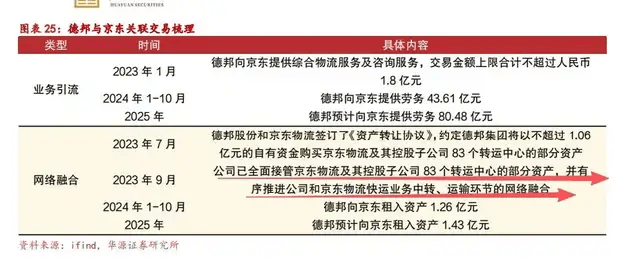 HUAYUAN SECURITIES

图表 25：德邦与京东关联交易梳理

| 类型 | 时间 | 具体内容 |
|---|---|---|
| 业务引流 | 2023 年 1 月 | 德邦向京东提供综合物流服务及咨询服务，交易金额上限合计不超过人民币 1.8 亿元 |
| | 2024 年 1-10 月 | 德邦向京东提供劳务 43.61 亿元 |
| | 2025 年 | 德邦预计向京东提供劳务 80.48 亿元 |
| 网络融合 | 2023 年 7 月 | 德邦股份和京东物流签订了《资产转让协议》，约定德邦集团将以不超过 1.06 亿元的自有资金购买京东物流及其控股子公司 83 个转运中心的部分资产 |
| | 2023 年 9 月 | 公司已全面接管京东物流及其控股子公司 83 个转运中心的部分资产，并有序推进公司和京东物流快运业务中转、运输环节的网络融合 |
| | 2024 年 1-10 月 | 德邦向京东租入资产 1.26 亿元 |
| | 2025 年 | 德邦预计向京东租入资产 1.43 亿元 |

资料来源：ifind，华源证券研究所